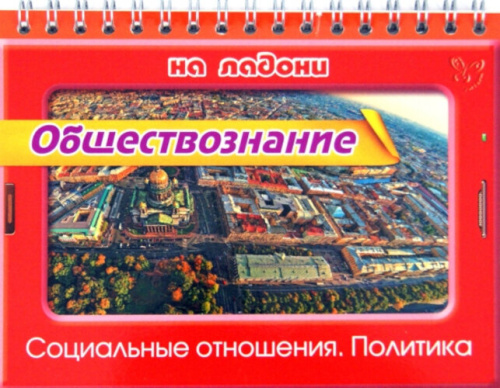 на ладони

Обществознание

Социальные отношения. Политика